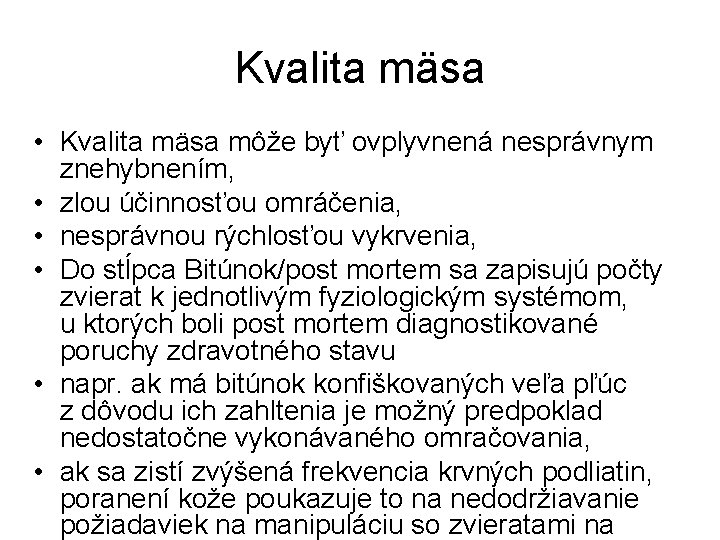 Kvalita mäsa

• Kvalita mäsa môže byť ovplyvnená nesprávnym znehybnením,
• zlou účinnosťou omráčenia,
• nesprávnou rýchlosťou vykrvenia,
• Do stĺpca Bitúnok/post mortem sa zapisujú počty zvierat k jednotlivým fyziologickým systémom, u ktorých boli post mortem diagnostikované poruchy zdravotného stavu
• napr. ak má bitúnok konfiškovaných veľa pľúc z dôvodu ich zahltenia je možný predpoklad nedostatočne vykonávaného omračovania,
• ak sa zistí zvýšená frekvencia krvných podliatin, poranení kože poukazuje to na nedodržiavanie požiadaviek na manipuláciu so zvieratami na